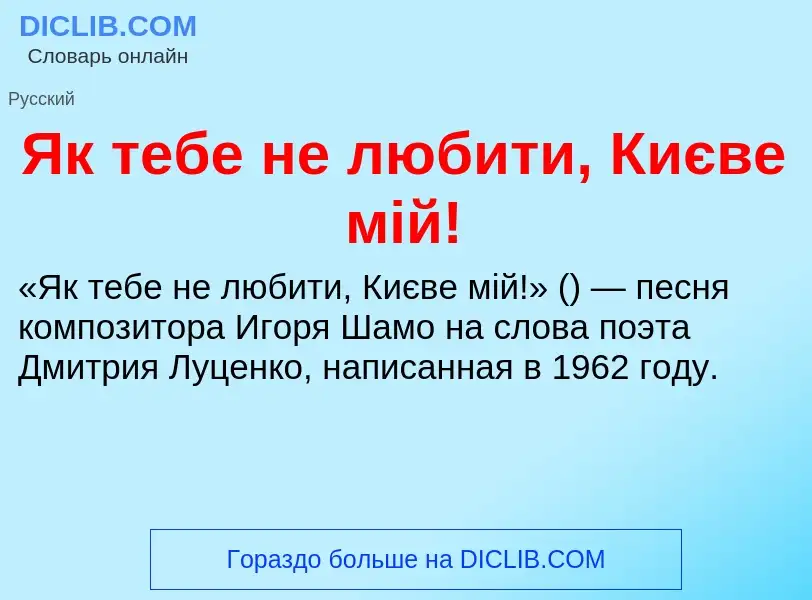 DICLIB.COM
Словарь онлайн

Русский

Як тебе не любити, Києве мій!

«Як тебе не любити, Києве мій!» () — песня композитора Игоря Шамо на слова поэта Дмитрия Луценко, написанная в 1962 году.

Гораздо больше на DICLIB.COM